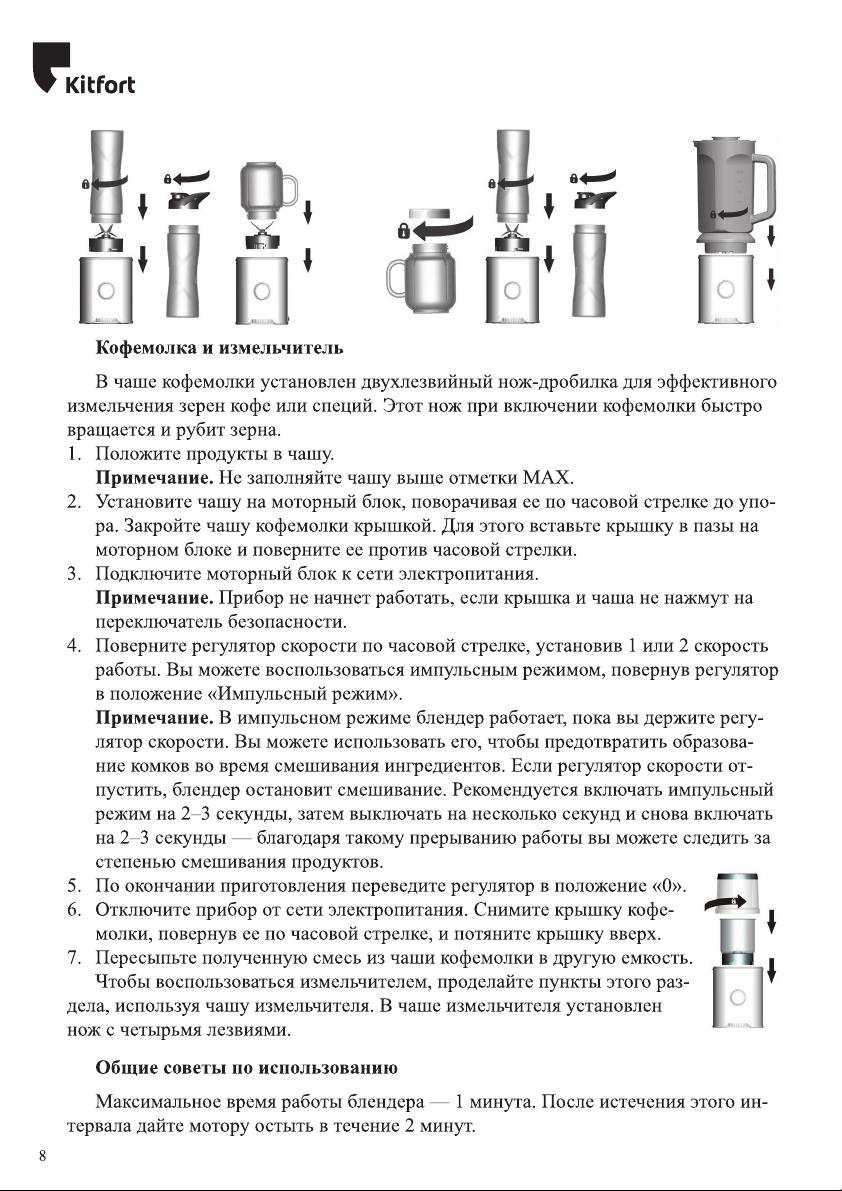 Kitfort

Кофемолка и измельчитель

В чаше кофемолки установлен двухлезвийный нож-дробилка для эффективного измельчения зерен кофе или специй. Этот нож при включении кофемолки быстро вращается и рубит зерна.

1. Положите продукты в чашу.
Примечание. Не заполняйте чашу выше отметки MAX.
2. Установите чашу на моторный блок, поворачивая ее по часовой стрелке до упора. Закройте чашу кофемолки крышкой. Для этого вставьте крышку в пазы на моторном блоке и поверните ее против часовой стрелки.
3. Подключите моторный блок к сети электропитания.
Примечание. Прибор не начнет работать, если крышка и чаша не нажмут на переключатель безопасности.
4. Поверните регулятор скорости по часовой стрелке, установив 1 или 2 скорость работы. Вы можете воспользоваться импульсным режимом, повернув регулятор в положение «Импульсный режим».
Примечание. В импульсном режиме блендер работает, пока вы держите регулятор скорости. Вы можете использовать его, чтобы предотвратить образование комков во время смешивания ингредиентов. Если регулятор скорости отпустить, блендер остановит смешивание. Рекомендуется включать импульсный режим на 2–3 секунды, затем выключать на несколько секунд и снова включать на 2–3 секунды — благодаря такому прерыванию работы вы можете следить за степенью смешивания продуктов.
5. По окончании приготовления переведите регулятор в положение «0».
6. Отключите прибор от сети электропитания. Снимите крышку кофемолки, повернув ее по часовой стрелке, и потяните крышку вверх.
7. Пересыпьте полученную смесь из чаши кофемолки в другую емкость.
Чтобы воспользоваться измельчителем, проделайте пункты этого раздела, используя чашу измельчителя. В чаше измельчителя установлен нож с четырьмя лезвиями.

Общие советы по использованию

Максимальное время работы блендера — 1 минута. После истечения этого интервала дайте мотору остыть в течение 2 минут.

8